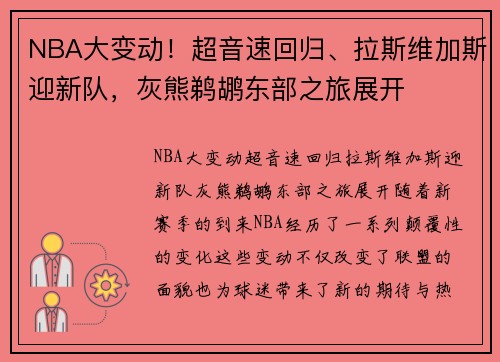 NBA大变动！超音速回归、拉斯维加斯迎新队，灰熊鹈鹕东部之旅展开

NBA大变动超音速回归拉斯维加斯迎新队灰熊鹈鹕东部之旅展开随着新赛季的到来NBA经历了一系列颠覆性的变化这些变动不仅改变了联盟的面貌也为球迷带来了新的期待与热